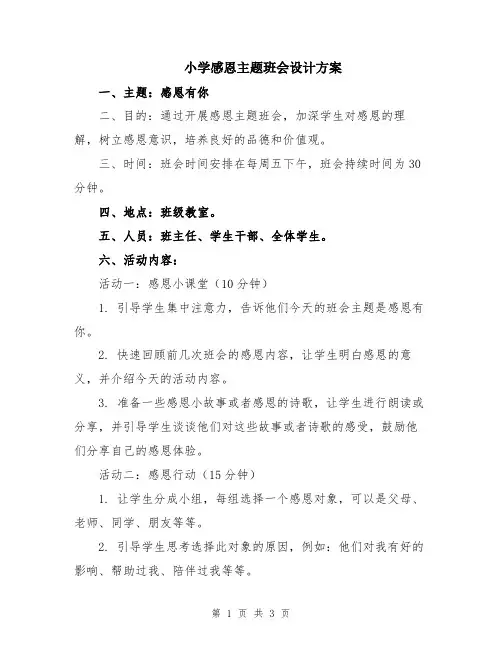 小学感恩主题班会设计方案

一、主题：感恩有你

二、目的：通过开展感恩主题班会，加深学生对感恩的理解，树立感恩意识，培养良好的品德和价值观。

三、时间：班会时间安排在每周五下午，班会持续时间为30分钟。

四、地点：班级教室。

五、人员：班主任、学生干部、全体学生。

六、活动内容：

活动一：感恩小课堂（10分钟）

1. 引导学生集中注意力，告诉他们今天的班会主题是感恩有你。

2. 快速回顾前几次班会的感恩内容，让学生明白感恩的意义，并介绍今天的活动内容。

3. 准备一些感恩小故事或者感恩的诗歌，让学生进行朗读或分享，并引导学生谈谈他们对这些故事或者诗歌的感受，鼓励他们分享自己的感恩体验。

活动二：感恩行动（15分钟）

1. 让学生分成小组，每组选择一个感恩对象，可以是父母、老师、同学、朋友等等。

2. 引导学生思考选择此对象的原因，例如：他们对我有好的影响、帮助过我、陪伴过我等等。

第 1 页 共 3 页